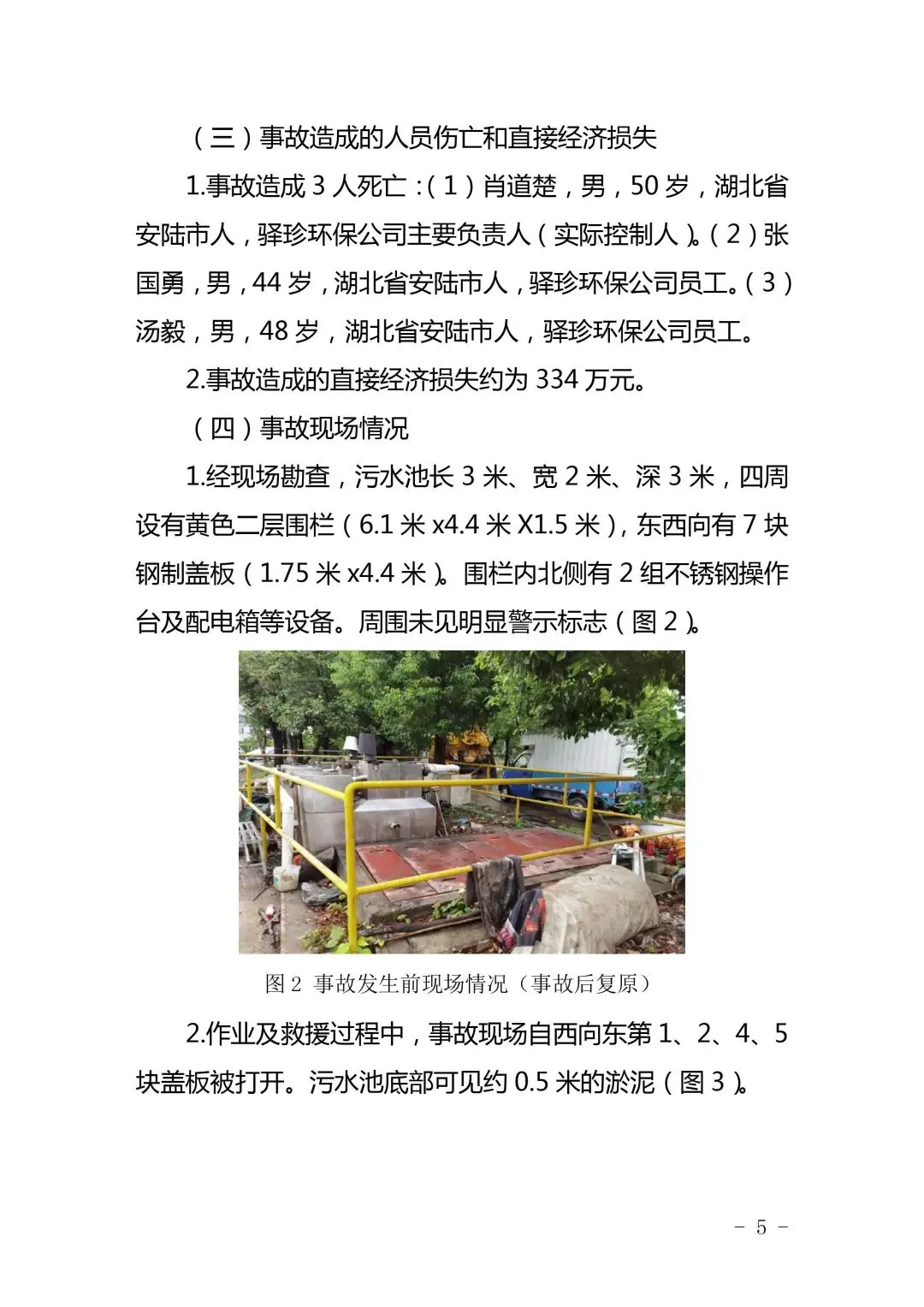 （三）事故造成的人员伤亡和直接经济损失

1.事故造成 3 人死亡：（1）肖道楚，男，50 岁，湖北省安陆市人，驿珍环保公司主要负责人（实际控制人）。（2）张国勇，男，44 岁，湖北省安陆市人，驿珍环保公司员工。（3）汤毅，男，48 岁，湖北省安陆市人，驿珍环保公司员工。

2.事故造成的直接经济损失约为 334 万元。

（四）事故现场情况

1.经现场勘查，污水池长 3 米、宽 2 米、深 3 米，四周设有黄色二层围栏（6.1 米 x4.4 米 X1.5 米），东西向有 7 块钢制盖板（1.75 米 x4.4 米）。围栏内北侧有 2 组不锈钢操作台及配电箱等设备。周围未见明显警示标志（图 2）。

图 2 事故发生前现场情况（事故后复原）

2.作业及救援过程中，事故现场自西向东第 1、2、4、5 块盖板被打开。污水池底部可见约 0.5 米的淤泥（图 3）。

- 5 -